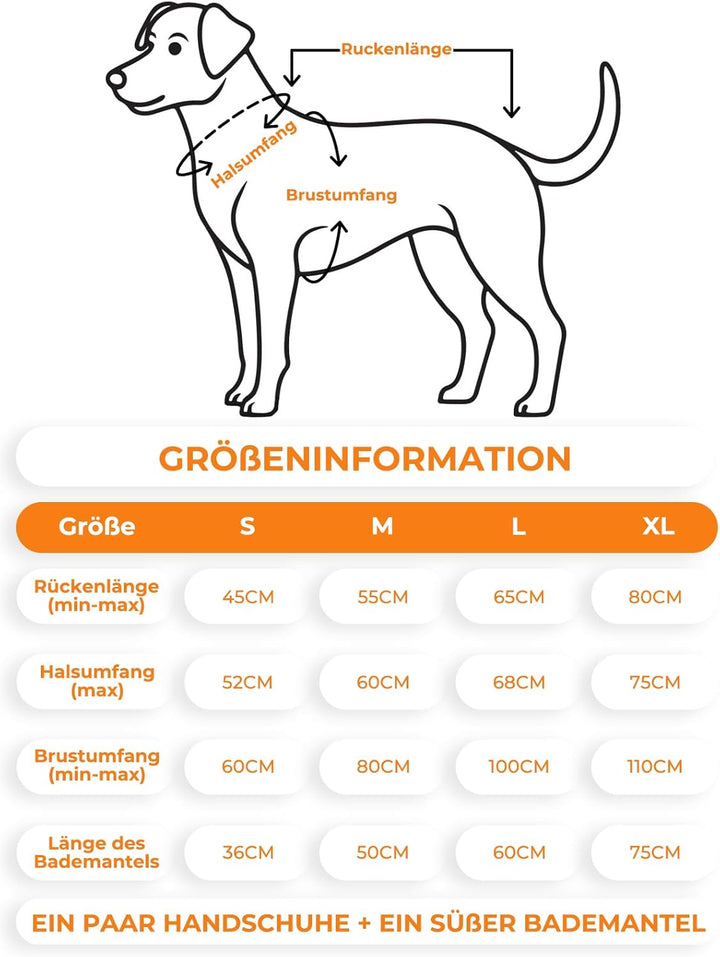 Ruckenlänge

Halsumfang

Brustumfang

GRÖßENINFORMATION

| Größe | S | M | L | XL |
|---|---|---|---|---|
| Rückenlänge (min-max) | 45CM | 55CM | 65CM | 80CM |
| Halsumfang (max) | 52CM | 60CM | 68CM | 75CM |
| Brustumfang (min-max) | 60CM | 80CM | 100CM | 110CM |
| Länge des Bademantels | 36CM | 50CM | 60CM | 75CM |

EIN PAAR HANDSCHUHE + EIN SÜßER BADEMANTEL